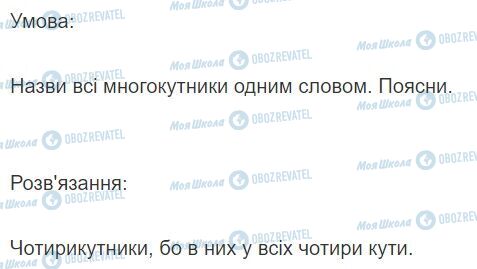 Умова:

Назви всі многокутники одним словом. Поясни.

Розв'язання:

Чотирикутники, бо в них у всіх чотири кути.

Моя Школа OBOZREVATEL